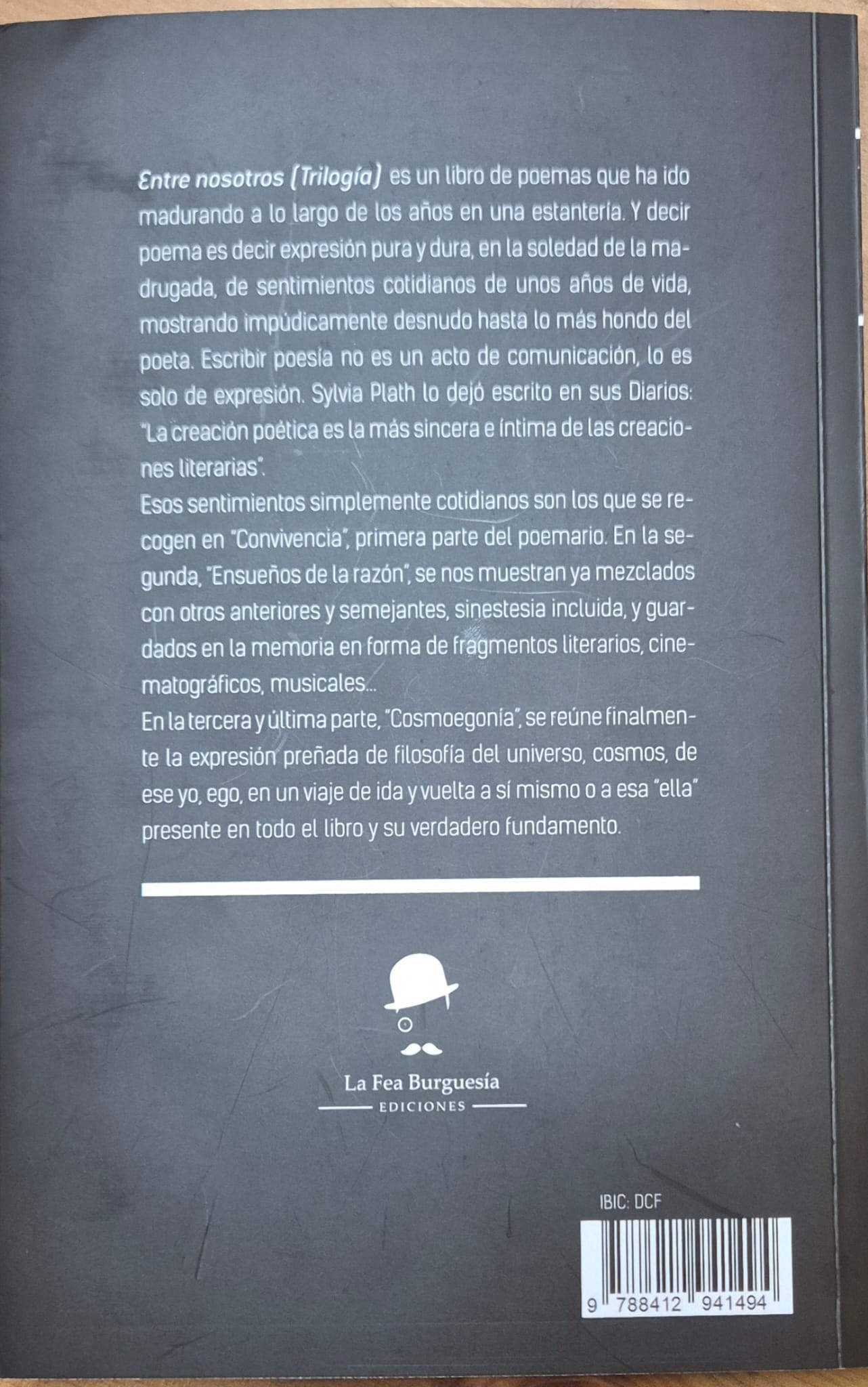 Entre nosotros (Trilogía) es un libro de poemas que ha ido madurando a lo largo de los años en una estantería. Y decir poema es decir expresión pura y dura, en la soledad de la madrugada, de sentimientos cotidianos de unos años de vida, mostrando impúdicamente desnudo hasta lo más hondo del poeta. Escribir poesía no es un acto de comunicación, lo es solo de expresión. Sylvia Plath lo dejó escrito en sus Diarios: "La creación poética es la más sincera e íntima de las creaciones literarias".

Esos sentimientos simplemente cotidianos son los que se recogen en "Convivencia", primera parte del poemario. En la segunda, "Ensueños de la razón", se nos muestran ya mezclados con otros anteriores y semejantes, sinestesia incluida, y guardados en la memoria en forma de fragmentos literarios, cinematográficos, musicales...

En la tercera y última parte, "Cosmoegonía", se reúne finalmente la expresión preñada de filosofía del universo, cosmos, de ese yo, ego, en un viaje de ida y vuelta a sí mismo o a esa "ella" presente en todo el libro y su verdadero fundamento.

La Fea Burguesía
EDICIONES

IBIC: DCF

9 788412 941494